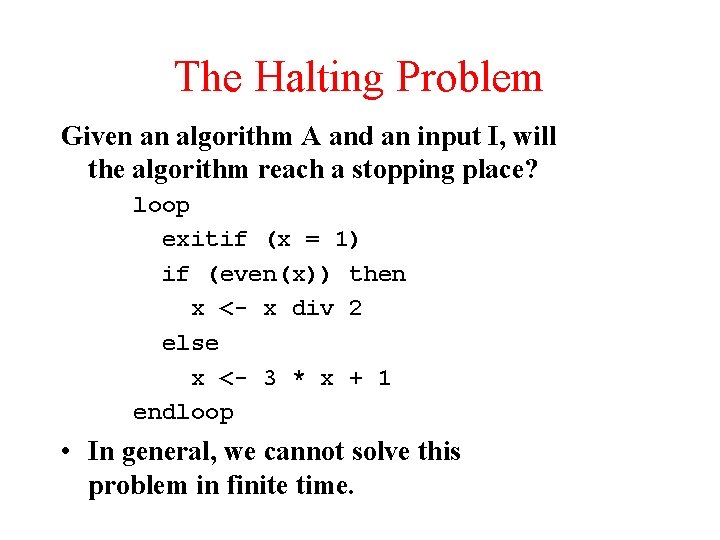 The Halting Problem

Given an algorithm A and an input I, will the algorithm reach a stopping place?

loop
  exitif (x = 1)
  if (even(x)) then
    x <- x div 2
  else
    x <- 3 * x + 1
endloop

• In general, we cannot solve this problem in finite time.